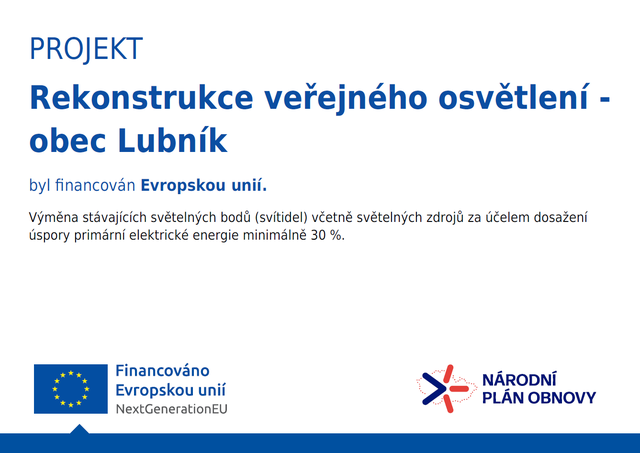 PROJEKT

Rekonstrukce veřejného osvětlení - obec Lubník

byl financován Evropskou unií.

Výměna stávajících světelných bodů (svítidel) včetně světelných zdrojů za účelem dosažení úspory primární elektrické energie minimálně 30 %.

Financováno
Evropskou unií
NextGenerationEU

NÁRODNÍ
PLÁN OBNOVY